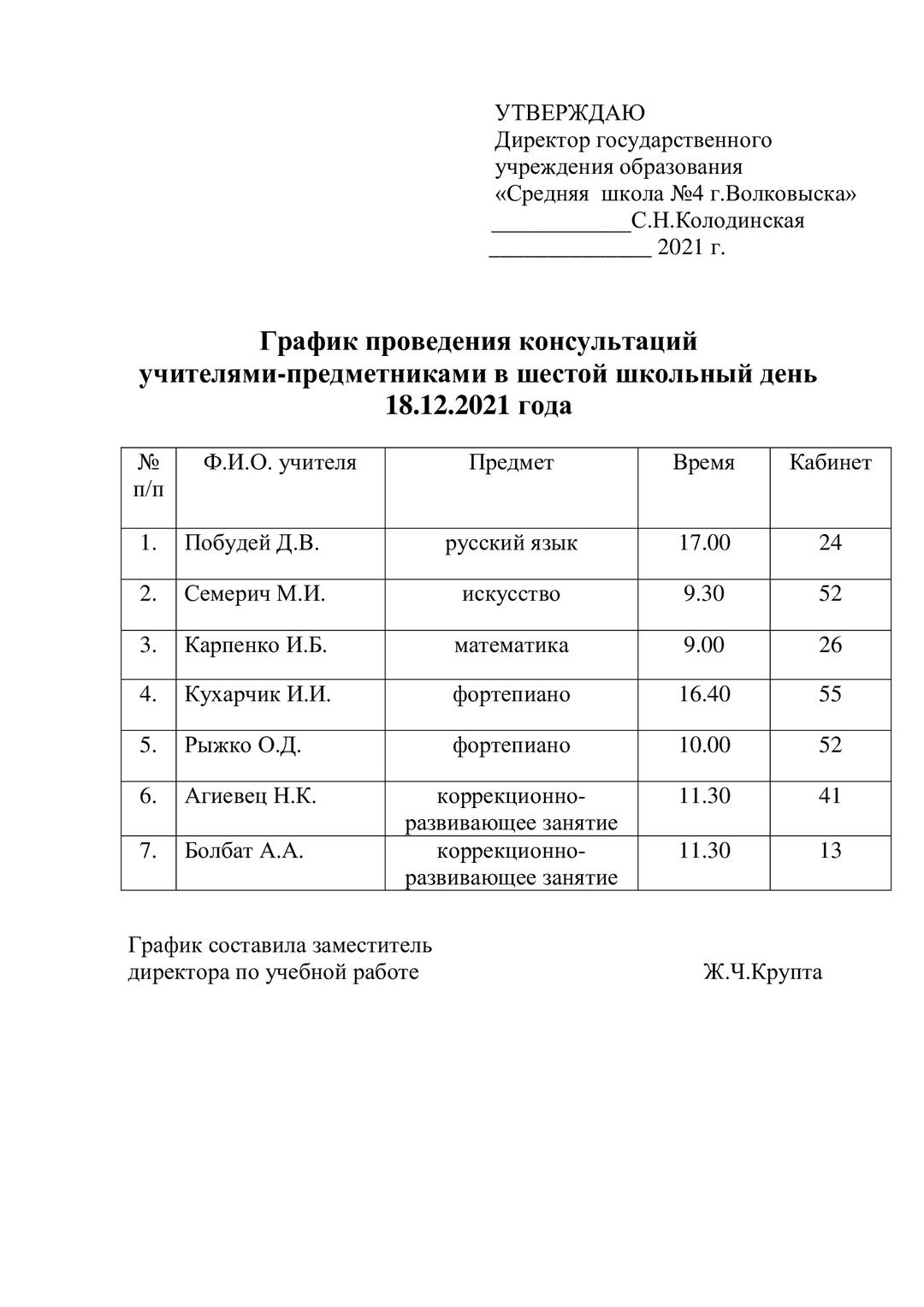 УТВЕРЖДАЮ
Директор государственного учреждения образования «Средняя школа №4 г.Волковыска»
____________С.Н.Колодинская
______________ 2021 г.

График проведения консультаций учителями-предметниками в шестой школьный день 18.12.2021 года

| № п/п | Ф.И.О. учителя | Предмет | Время | Кабинет |
|---|---|---|---|---|
| 1. | Побудей Д.В. | русский язык | 17.00 | 24 |
| 2. | Семерич М.И. | искусство | 9.30 | 52 |
| 3. | Карпенко И.Б. | математика | 9.00 | 26 |
| 4. | Кухарчик И.И. | фортепиано | 16.40 | 55 |
| 5. | Рыжко О.Д. | фортепиано | 10.00 | 52 |
| 6. | Агиевец Н.К. | коррекционно-развивающее занятие | 11.30 | 41 |
| 7. | Болбат А.А. | коррекционно-развивающее занятие | 11.30 | 13 |

График составила заместитель директора по учебной работе Ж.Ч.Крупта